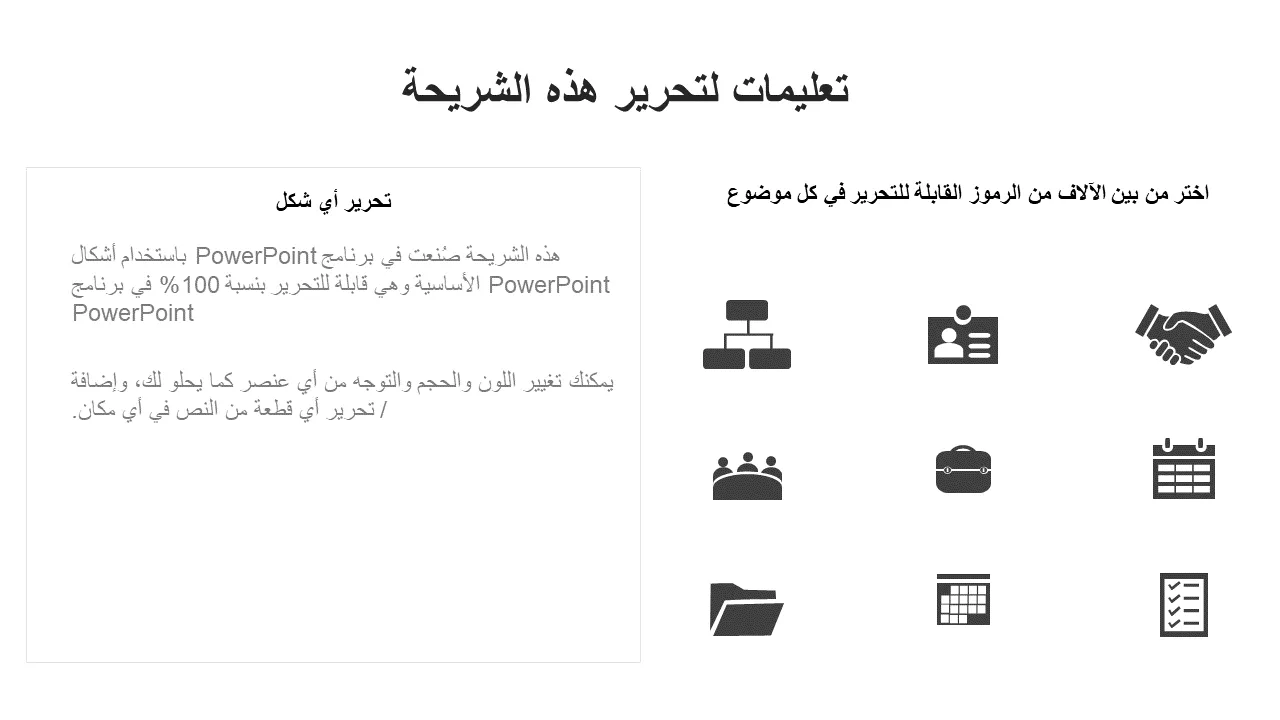 تعليمات لتحرير هذه الشريحة

اختر من بين الآلاف من الرموز القابلة للتحرير في كل موضوع

تحرير أي شكل

هذه الشريحة صُنعت في برنامج PowerPoint باستخدام أشكال PowerPoint الأساسية وهي قابلة للتحرير بنسبة 100% في برنامج PowerPoint

يمكنك تغيير اللون والحجم والتوجه من أي عنصر كما يحلو لك، وإضافة / تحرير أي قطعة من النص في أي مكان.